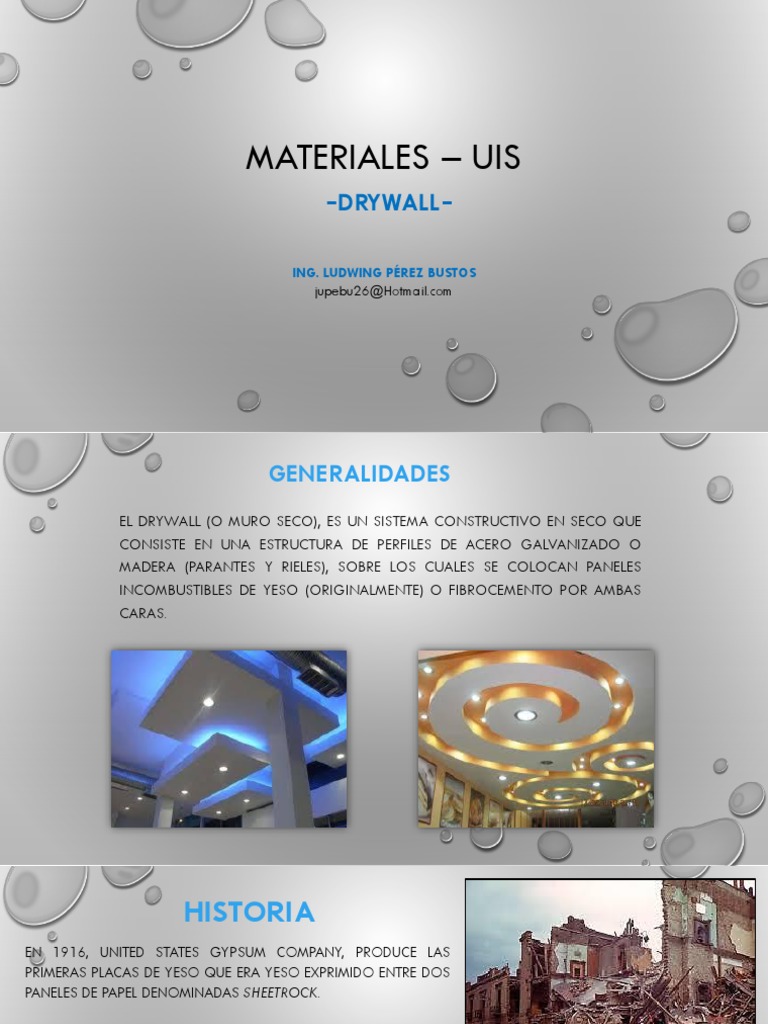 MATERIALES – UIS

-DRYWALL-

ING. LUDWING PÉREZ BUSTOS
jupebu26@Hotmail.com

GENERALIDADES

EL DRYWALL (O MURO SECO), ES UN SISTEMA CONSTRUCTIVO EN SECO QUE CONSISTE EN UNA ESTRUCTURA DE PERFILES DE ACERO GALVANIZADO O MADERA (PARANTES Y RIELES), SOBRE LOS CUALES SE COLOCAN PANELES INCOMBUSTIBLES DE YESO (ORIGINALMENTE) O FIBROCEMENTO POR AMBAS CARAS.

HISTORIA

EN 1916, UNITED STATES GYPSUM COMPANY, PRODUCE LAS PRIMERAS PLACAS DE YESO QUE ERA YESO EXPRIMIDO ENTRE DOS PANELES DE PAPEL DENOMINADAS SHEETROCK.